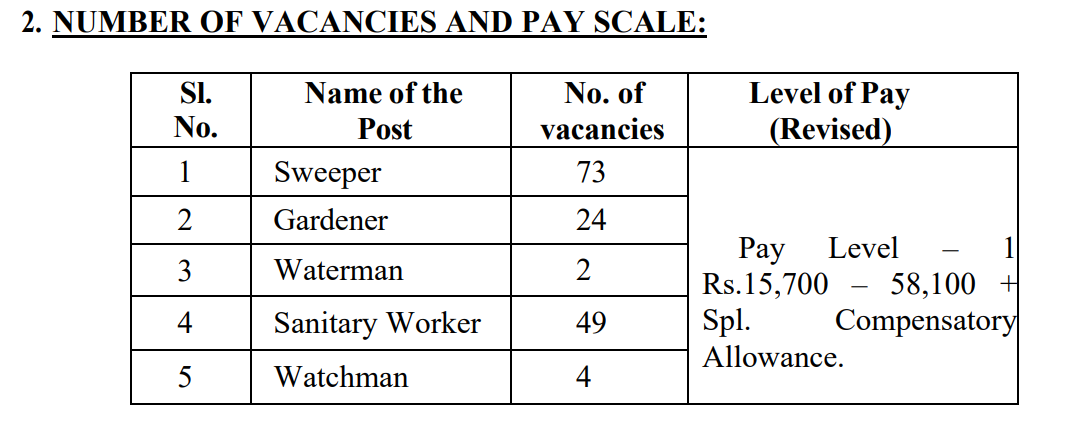 2. NUMBER OF VACANCIES AND PAY SCALE:

| Sl. No. | Name of the Post | No. of vacancies | Level of Pay (Revised) |
|---|---|---|---|
| 1 | Sweeper | 73 | Pay Level – 1 Rs.15,700 – 58,100 + Spl. Compensatory Allowance. |
| 2 | Gardener | 24 | |
| 3 | Waterman | 2 | |
| 4 | Sanitary Worker | 49 | |
| 5 | Watchman | 4 | |